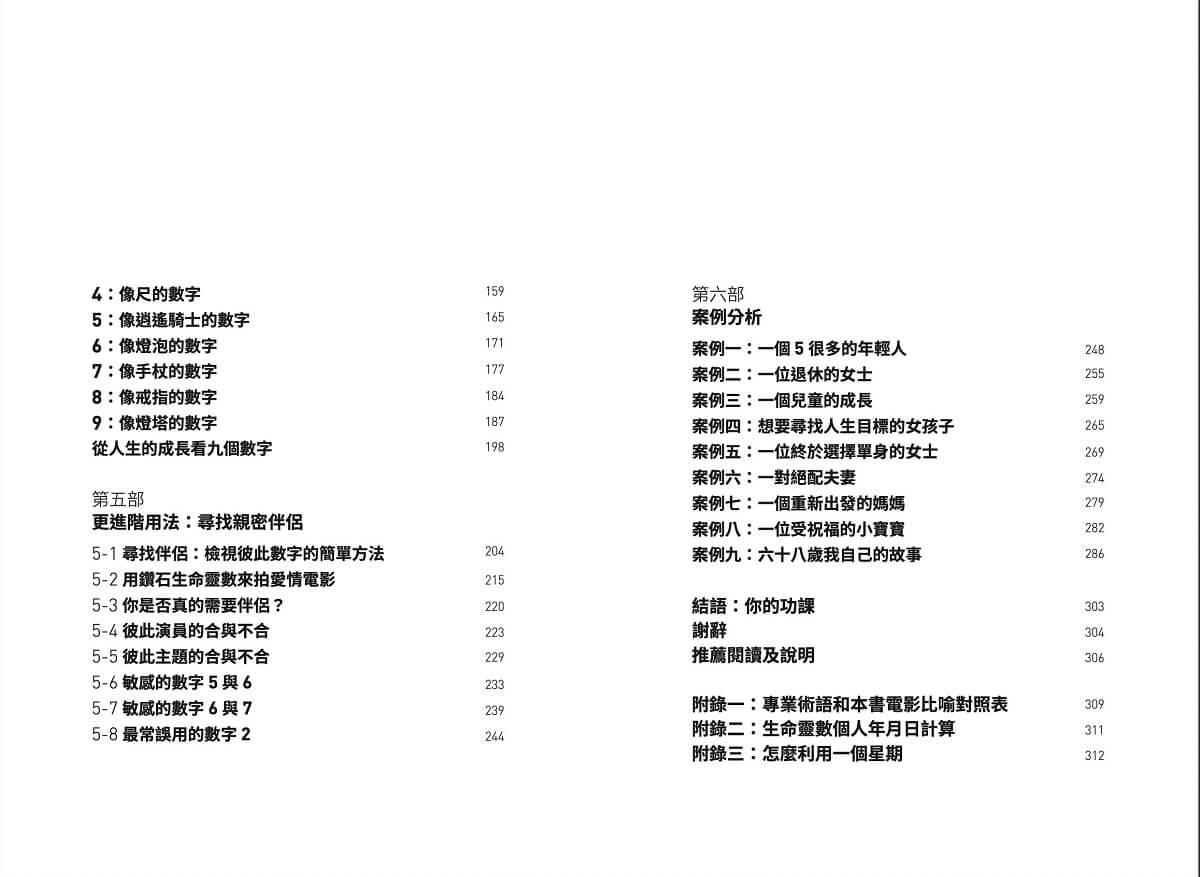 4：像尺的數字 159
5：像逍遙騎士的數字 165
6：像燈泡的數字 171
7：像手杖的數字 177
8：像戒指的數字 184
9：像燈塔的數字 187
從人生的成長看九個數字 198

第五部
更進階用法：尋找親密伴侶

5-1 尋找伴侶：檢視彼此數字的簡單方法 204
5-2 用鑽石生命靈數來拍愛情電影 215
5-3 你是否真的需要伴侶？ 220
5-4 彼此演員的合與不合 223
5-5 彼此主題的合與不合 229
5-6 敏感的數字 5 與 6 233
5-7 敏感的數字 6 與 7 239
5-8 最常誤用的數字 2 244

第六部
案例分析

案例一：一個 5 很多的年輕人 248
案例二：一位退休的女士 255
案例三：一個兒童的成長 259
案例四：想要尋找人生目標的女孩子 265
案例五：一位終於選擇單身的女士 269
案例六：一對絕配夫妻 274
案例七：一個重新出發的媽媽 279
案例八：一位受祝福的小寶寶 282
案例九：六十八歲我自己的故事 286

結語：你的功課 303
謝辭 304
推薦閱讀及說明 306

附錄一：專業術語和本書電影比喻對照表 309
附錄二：生命靈數個人年月日計算 311
附錄三：怎麼利用一個星期 312